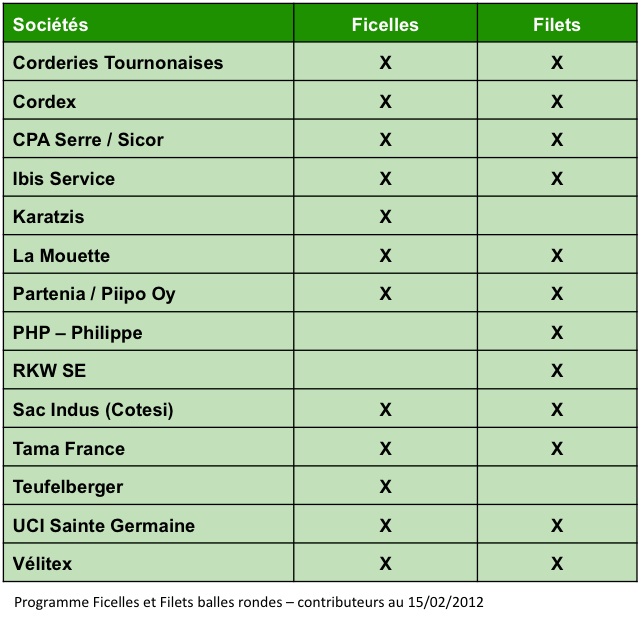 | Sociétés | Ficelles | Filets |
|---|---|---|
| Corderies Tournonaises | X | X |
| Cordex | X | X |
| CPA Serre / Sicor | X | X |
| Ibis Service | X | X |
| Karatzis | X | |
| La Mouette | X | X |
| Partenia / Piipo Oy | X | X |
| PHP – Philippe | | X |
| RKW SE | | X |
| Sac Indus (Cotesi) | X | X |
| Tama France | X | X |
| Teufelberger | X | |
| UCI Sainte Germaine | X | X |
| Vélitex | X | X |

Programme Ficelles et Filets balles rondes – contributeurs au 15/02/2012